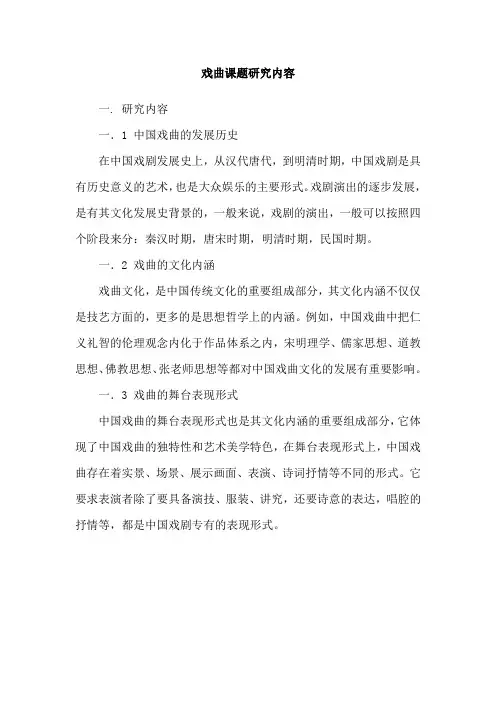 戏曲课题研究内容

一. 研究内容

一. 1 中国戏曲的发展历史

在中国戏剧发展史上，从汉代唐代，到明清时期，中国戏剧是具有历史意义的艺术，也是大众娱乐的主要形式。戏剧演出的逐步发展，是有其文化发展史背景的，一般来说，戏剧的演出，一般可以按照四个阶段来分：秦汉时期，唐宋时期，明清时期，民国时期。

一. 2 戏曲的文化内涵

戏曲文化，是中国传统文化的重要组成部分，其文化内涵不仅仅是技艺方面的，更多的是思想哲学上的内涵。例如，中国戏曲中把仁义礼智的伦理观念内化于作品体系之内，宋明理学、儒家思想、道教思想、佛教思想、张老师思想等都对中国戏曲文化的发展有重要影响。

一. 3 戏曲的舞台表现形式

中国戏曲的舞台表现形式也是其文化内涵的重要组成部分，它体现了中国戏曲的独特性和艺术美学特色，在舞台表现形式上，中国戏曲存在着实景、场景、展示画面、表演、诗词抒情等不同的形式。它要求表演者除了要具备演技、服装、讲究，还要诗意的表达，唱腔的抒情等，都是中国戏剧专有的表现形式。